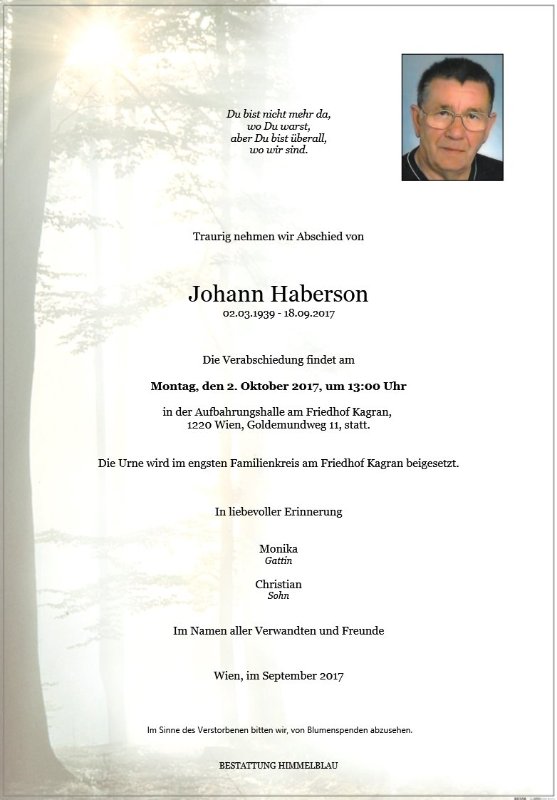 Du bist nicht mehr da,
wo Du warst,
aber Du bist überall,
wo wir sind.

Traurig nehmen wir Abschied von

Johann Haberson
02.03.1939 - 18.09.2017

Die Verabschiedung findet am

Montag, den 2. Oktober 2017, um 13:00 Uhr

in der Aufbahrungshalle am Friedhof Kagran,
1220 Wien, Goldemundweg 11, statt.

Die Urne wird im engsten Familienkreis am Friedhof Kagran beigesetzt.

In liebevoller Erinnerung

Monika
Gattin

Christian
Sohn

Im Namen aller Verwandten und Freunde

Wien, im September 2017

Im Sinne des Verstorbenen bitten wir, von Blumenspenden abzusehen.

BESTATTUNG HIMMELBLAU